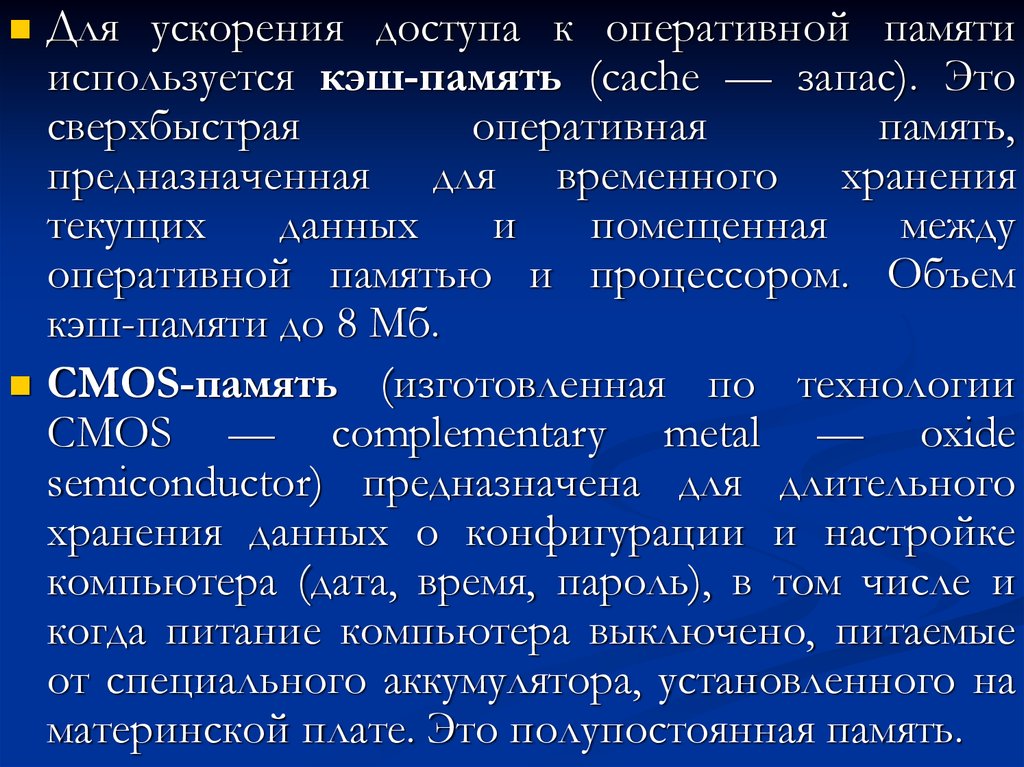 Для ускорения доступа к оперативной памяти используется кэш-память (cache — запас). Это сверхбыстрая оперативная память, предназначенная для временного хранения текущих данных и помещенная между оперативной памятью и процессором. Объем кэш-памяти до 8 Мб.

CMOS-память (изготовленная по технологии CMOS — complementary metal — oxide semiconductor) предназначена для длительного хранения данных о конфигурации и настройке компьютера (дата, время, пароль), в том числе и когда питание компьютера выключено, питаемые от специального аккумулятора, установленного на материнской плате. Это полупостоянная память.